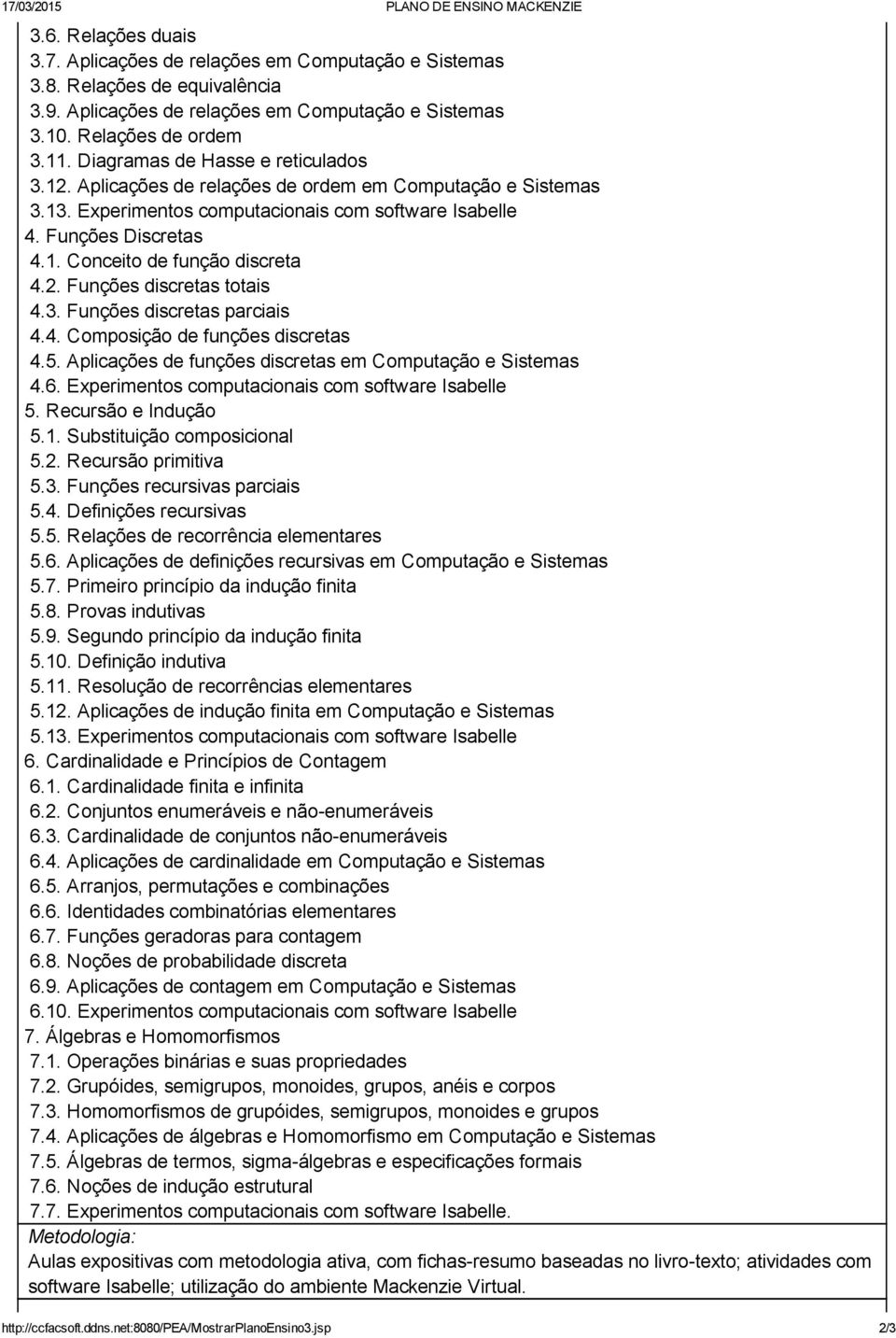 17/03/2015 PLANO DE ENSINO MACKENZIE

3.6. Relações duais
3.7. Aplicações de relações em Computação e Sistemas
3.8. Relações de equivalência
3.9. Aplicações de relações em Computação e Sistemas
3.10. Relações de ordem
3.11. Diagramas de Hasse e reticulados
3.12. Aplicações de relações de ordem em Computação e Sistemas
3.13. Experimentos computacionais com software Isabelle
4. Funções Discretas
4.1. Conceito de função discreta
4.2. Funções discretas totais
4.3. Funções discretas parciais
4.4. Composição de funções discretas
4.5. Aplicações de funções discretas em Computação e Sistemas
4.6. Experimentos computacionais com software Isabelle
5. Recursão e Indução
5.1. Substituição composicional
5.2. Recursão primitiva
5.3. Funções recursivas parciais
5.4. Definições recursivas
5.5. Relações de recorrência elementares
5.6. Aplicações de definições recursivas em Computação e Sistemas
5.7. Primeiro princípio da indução finita
5.8. Provas indutivas
5.9. Segundo princípio da indução finita
5.10. Definição indutiva
5.11. Resolução de recorrências elementares
5.12. Aplicações de indução finita em Computação e Sistemas
5.13. Experimentos computacionais com software Isabelle
6. Cardinalidade e Princípios de Contagem
6.1. Cardinalidade finita e infinita
6.2. Conjuntos enumeráveis e não-enumeráveis
6.3. Cardinalidade de conjuntos não-enumeráveis
6.4. Aplicações de cardinalidade em Computação e Sistemas
6.5. Arranjos, permutações e combinações
6.6. Identidades combinatórias elementares
6.7. Funções geradoras para contagem
6.8. Noções de probabilidade discreta
6.9. Aplicações de contagem em Computação e Sistemas
6.10. Experimentos computacionais com software Isabelle
7. Álgebras e Homomorfismos
7.1. Operações binárias e suas propriedades
7.2. Grupóides, semigrupos, monoides, grupos, anéis e corpos
7.3. Homomorfismos de grupóides, semigrupos, monoides e grupos
7.4. Aplicações de álgebras e Homomorfismo em Computação e Sistemas
7.5. Álgebras de termos, sigma-álgebras e especificações formais
7.6. Noções de indução estrutural
7.7. Experimentos computacionais com software Isabelle.
Metodologia:
Aulas expositivas com metodologia ativa, com fichas-resumo baseadas no livro-texto; atividades com software Isabelle; utilização do ambiente Mackenzie Virtual.

http://ccfacsoft.ddns.net:8080/PEA/MostrarPlanoEnsino3.jsp 2/3